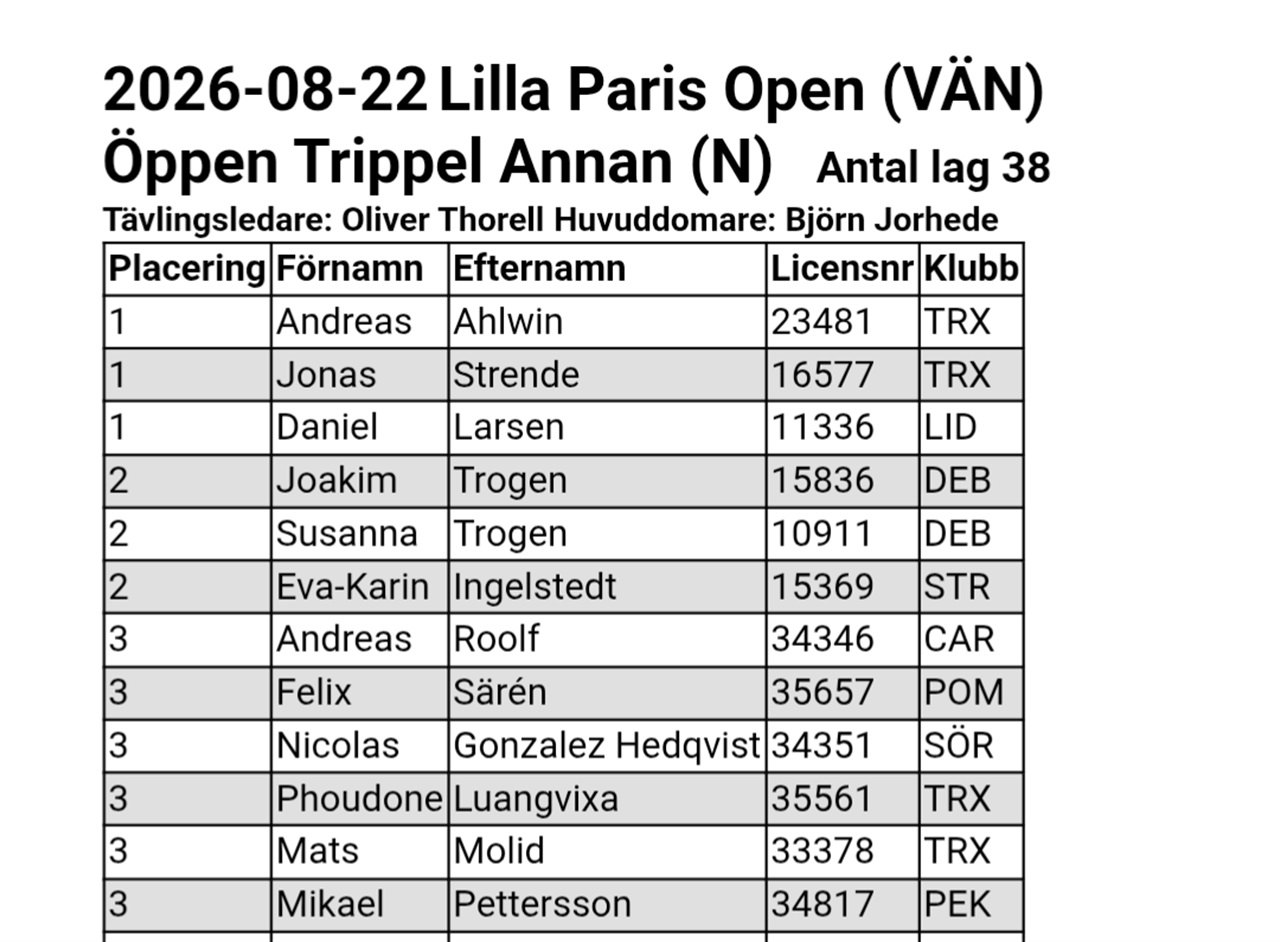 2026-08-22 Lilla Paris Open (VÄN)
Öppen Trippel Annan (N) Antal lag 38
Tävlingsledare: Oliver Thorell Huvuddomare: Björn Jorhede

| Placering | Förnamn | Efternamn | Licensnr | Klubb |
|---|---|---|---|---|
| 1 | Andreas | Ahlwin | 23481 | TRX |
| 1 | Jonas | Strende | 16577 | TRX |
| 1 | Daniel | Larsen | 11336 | LID |
| 2 | Joakim | Trogen | 15836 | DEB |
| 2 | Susanna | Trogen | 10911 | DEB |
| 2 | Eva-Karin | Ingelstedt | 15369 | STR |
| 3 | Andreas | Roolf | 34346 | CAR |
| 3 | Felix | Särén | 35657 | POM |
| 3 | Nicolas | Gonzalez Hedqvist | 34351 | SÖR |
| 3 | Phoudone | Luangvixa | 35561 | TRX |
| 3 | Mats | Molid | 33378 | TRX |
| 3 | Mikael | Pettersson | 34817 | PEK |